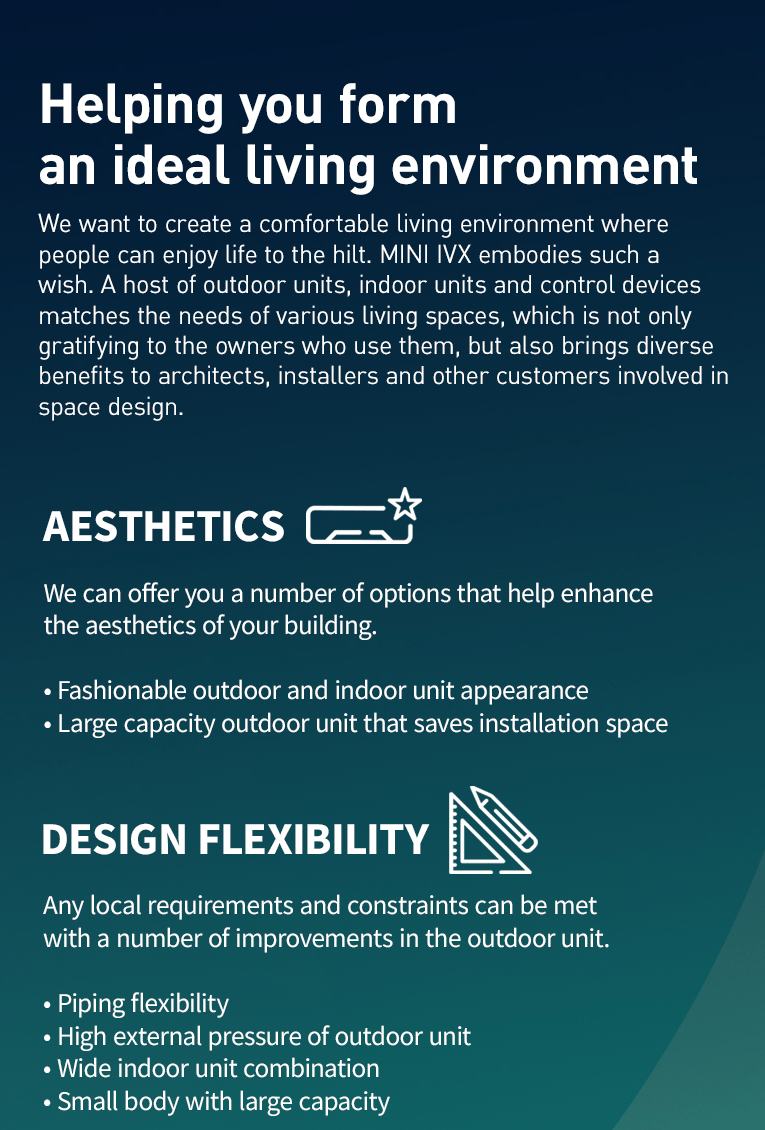 Helping you form
an ideal living environment

We want to create a comfortable living environment where people can enjoy life to the hilt. MINI IVX embodies such a wish. A host of outdoor units, indoor units and control devices matches the needs of various living spaces, which is not only gratifying to the owners who use them, but also brings diverse benefits to architects, installers and other customers involved in space design.

AESTHETICS

We can offer you a number of options that help enhance the aesthetics of your building.

• Fashionable outdoor and indoor unit appearance
• Large capacity outdoor unit that saves installation space

DESIGN FLEXIBILITY

Any local requirements and constraints can be met with a number of improvements in the outdoor unit.

• Piping flexibility
• High external pressure of outdoor unit
• Wide indoor unit combination
• Small body with large capacity